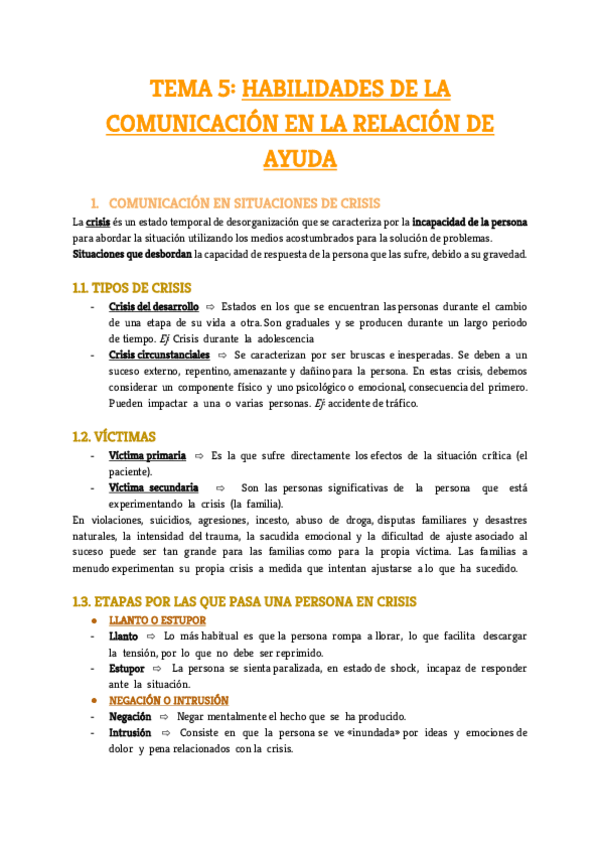 TEMA 5: HABILIDADES DE LA COMUNICACIÓN EN LA RELACIÓN DE AYUDA

1. COMUNICACIÓN EN SITUACIONES DE CRISIS

La crisis és un estado temporal de desorganización que se caracteriza por la incapacidad de la persona para abordar la situación utilizando los medios acostumbrados para la solución de problemas.
Situaciones que desbordan la capacidad de respuesta de la persona que las sufre, debido a su gravedad.

1.1. TIPOS DE CRISIS

- Crisis del desarrollo ⇨ Estados en los que se encuentran las personas durante el cambio de una etapa de su vida a otra. Son graduales y se producen durante un largo periodo de tiempo. Ej: Crisis durante la adolescencia
- Crisis circunstanciales ⇨ Se caracterizan por ser bruscas e inesperadas. Se deben a un suceso externo, repentino, amenazante y dañino para la persona. En estas crisis, debemos considerar un componente físico y uno psicológico o emocional, consecuencia del primero. Pueden impactar a una o varias personas. Ej: accidente de tráfico.

1.2. VÍCTIMAS

- Víctima primaria ⇨ Es la que sufre directamente los efectos de la situación crítica (el paciente).
- Víctima secundaria ⇨ Son las personas significativas de la persona que está experimentando la crisis (la familia).

En violaciones, suicidios, agresiones, incesto, abuso de droga, disputas familiares y desastres naturales, la intensidad del trauma, la sacudida emocional y la dificultad de ajuste asociado al suceso puede ser tan grande para las familias como para la propia víctima. Las familias a menudo experimentan su propia crisis a medida que intentan ajustarse a lo que ha sucedido.

1.3. ETAPAS POR LAS QUE PASA UNA PERSONA EN CRISIS

● LLANTO O ESTUPOR
- Llanto ⇨ Lo más habitual es que la persona rompa a llorar, lo que facilita descargar la tensión, por lo que no debe ser reprimido.
- Estupor ⇨ La persona se sienta paralizada, en estado de shock, incapaz de responder ante la situación.
● NEGACIÓN O INTRUSIÓN
- Negación ⇨ Negar mentalmente el hecho que se ha producido.
- Intrusión ⇨ Consiste en que la persona se ve «inundada» por ideas y emociones de dolor y pena relacionados con la crisis.